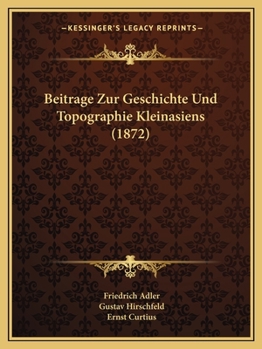 —KESSINGER'S LEGACY REPRINTS—

Beitrage Zur Geschichte Und Topographie Kleinasiens (1872)

Friedrich Adler
Gustav Hirschfeld
Ernst Curtius